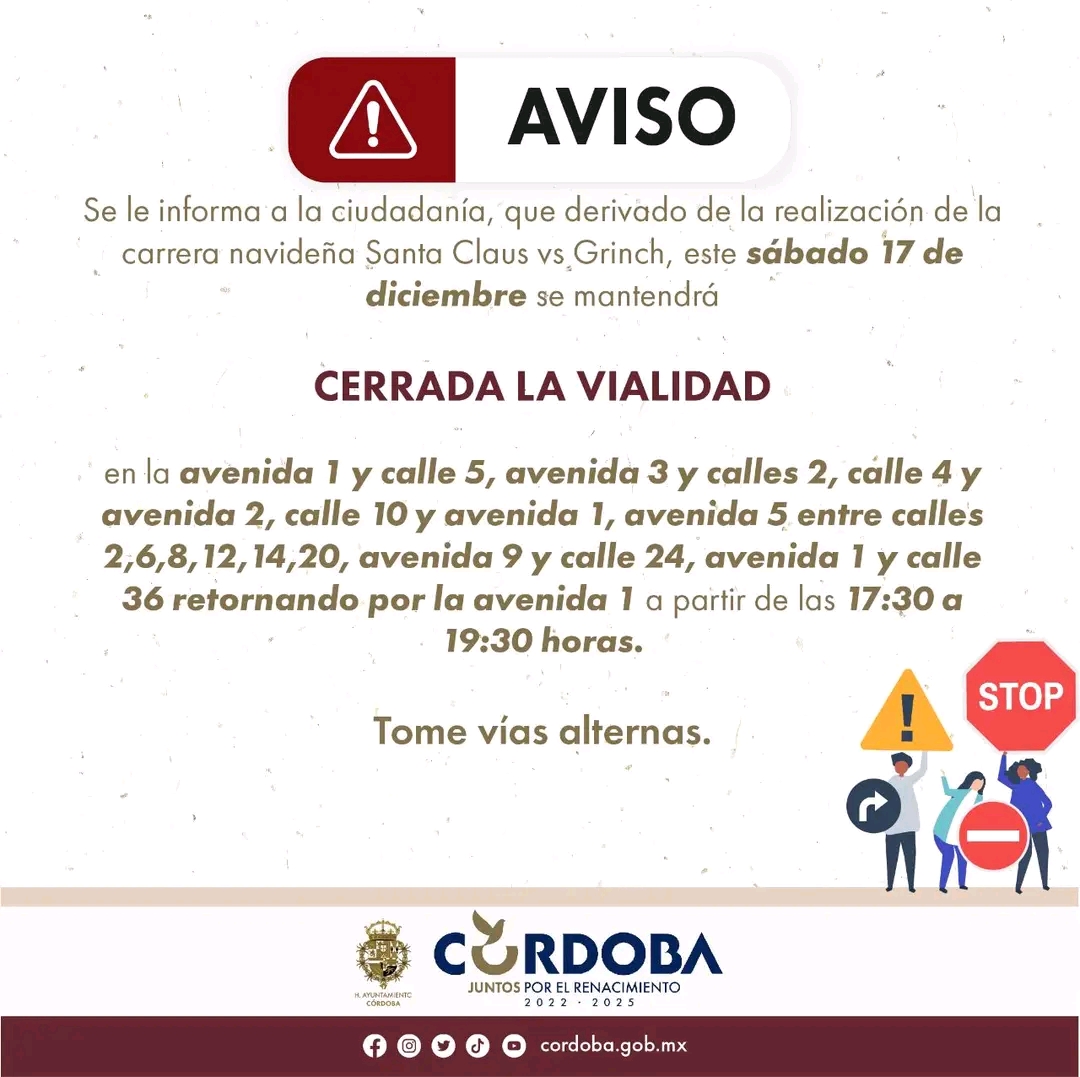 AVISO

Se le informa a la ciudadanía, que derivado de la realización de la carrera navideña Santa Claus vs Grinch, este sábado 17 de diciembre se mantendrá

CERRADA LA VIALIDAD

en la avenida 1 y calle 5, avenida 3 y calles 2, calle 4 y avenida 2, calle 10 y avenida 1, avenida 5 entre calles 2,6,8,12,14,20, avenida 9 y calle 24, avenida 1 y calle 36 retornando por la avenida 1 a partir de las 17:30 a 19:30 horas.

Tome vías alternas.

STOP

H. AYUNTAMIENTO CÓRDOBA

CORDOBA
JUNTOS POR EL RENACIMIENTO
2022 · 2025

cordoba.gob.mx